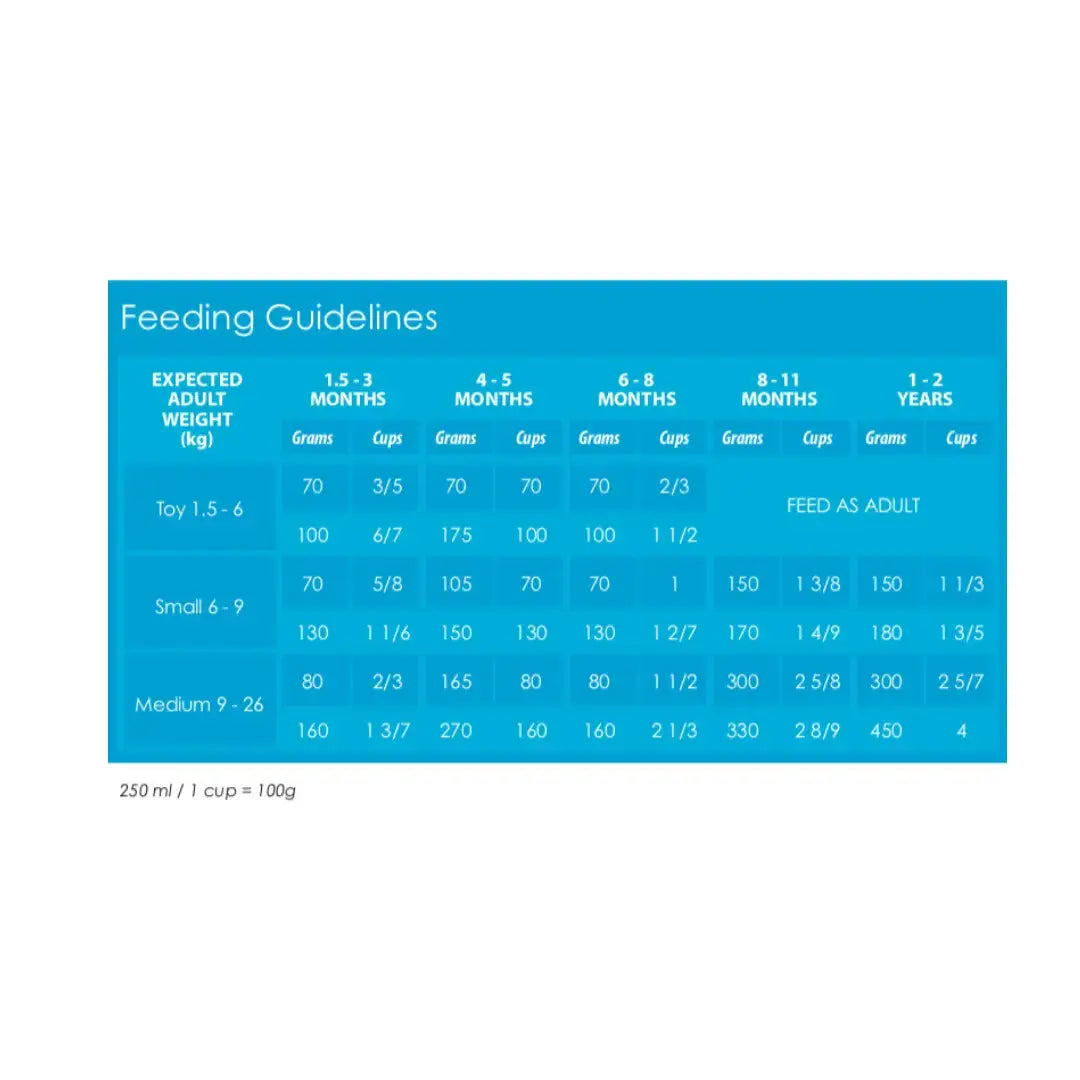 Feeding Guidelines

| EXPECTED ADULT WEIGHT (kg) | 1.5 - 3 MONTHS Grams | 1.5 - 3 MONTHS Cups | 4 - 5 MONTHS Grams | 4 - 5 MONTHS Cups | 6 - 8 MONTHS Grams | 6 - 8 MONTHS Cups | 8 - 11 MONTHS Grams | 8 - 11 MONTHS Cups | 1 - 2 YEARS Grams | 1 - 2 YEARS Cups |
|---|---|---|---|---|---|---|---|---|---|---|
| Toy 1.5 - 6 | 70 | 3/5 | 70 | 70 | 70 | 2/3 | FEED AS ADULT | | | |
| | 100 | 6/7 | 175 | 100 | 100 | 1 1/2 | | | | |
| Small 6 - 9 | 70 | 5/8 | 105 | 70 | 70 | 1 | 150 | 1 3/8 | 150 | 1 1/3 |
| | 130 | 1 1/6 | 150 | 130 | 130 | 1 2/7 | 170 | 1 4/9 | 180 | 1 3/5 |
| Medium 9 - 26 | 80 | 2/3 | 165 | 80 | 80 | 1 1/2 | 300 | 2 5/8 | 300 | 2 5/7 |
| | 160 | 1 3/7 | 270 | 160 | 160 | 2 1/3 | 330 | 2 8/9 | 450 | 4 |

250 ml / 1 cup = 100g